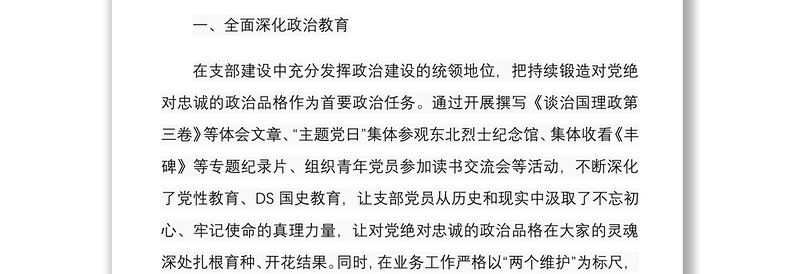 一、全面深化政治教育

在支部建设中充分发挥政治建设的统领地位，把持续锻造对党绝对忠诚的政治品格作为首要政治任务。通过开展撰写《谈治国理政第三卷》等体会文章、“主题党日”集体参观东北烈士纪念馆、集体收看《丰碑》等专题纪录片、组织青年党员参加读书交流会等活动，不断深化了党性教育、DS 国史教育，让支部党员从历史和现实中汲取了不忘初心、牢记使命的真理力量，让对党绝对忠诚的政治品格在大家的灵魂深处扎根育种、开花结果。同时，在业务工作严格以“两个维护”为标尺，